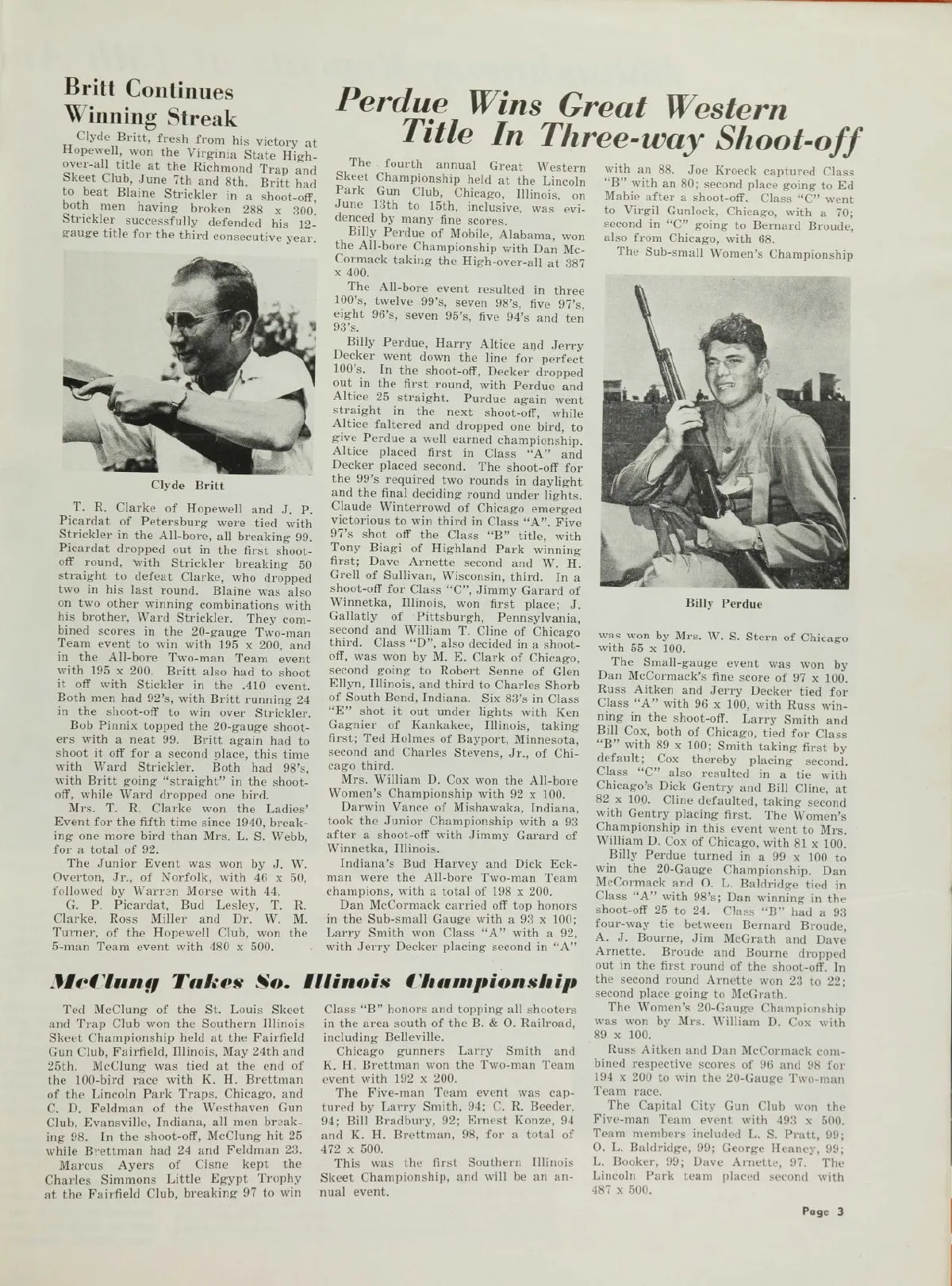 Britt Continues Winning Streak

Clyde Britt, fresh from his victory at Hopewell, won the Virginia State High-over-all title at the Richmond Trap and Skeet Club, June 7th and 8th. Britt had to beat Blaine Strickler in a shoot-off, both men having broken 288 x 300. Strickler successfully defended his 12-gauge title for the third consecutive year.

Clyde Britt

T. R. Clarke of Hopewell and J. P. Picardat of Petersburg were tied with Strickler in the All-bore, all breaking 99. Picardat dropped out in the first shoot-off round, with Strickler breaking 50 straight to defeat Clarke, who dropped two in his last round. Blaine was also on two other winning combinations with his brother, Ward Strickler. They combined scores in the 20-gauge Two-man Team event to win with 195 x 200, and in the All-bore Two-man Team event with 195 x 200. Britt also had to shoot it off with Stickler in the .410 event. Both men had 92's, with Britt running 24 in the shoot-off to win over Strickler.

Bob Pinnix topped the 20-gauge shooters with a neat 99. Britt again had to shoot it off for a second place, this time with Ward Strickler. Both had 98's, with Britt going "straight" in the shoot-off, while Ward dropped one bird.

Mrs. T. R. Clarke won the Ladies' Event for the fifth time since 1940, breaking one more bird than Mrs. L. S. Webb, for a total of 92.

The Junior Event was won by J. W. Overton, Jr., of Norfolk, with 46 x 50, followed by Warren Morse with 44.

G. P. Picardat, Bud Lesley, T. R. Clarke, Ross Miller and Dr. W. M. Turner, of the Hopewell Club, won the 5-man Team event with 480 x 500.

Perdue Wins Great Western Title In Three-way Shoot-off

The fourth annual Great Western Skeet Championship held at the Lincoln Park Gun Club, Chicago, Illinois, on June 13th to 15th, inclusive, was evidenced by many fine scores.

Billy Perdue of Mobile, Alabama, won the All-bore Championship with Dan McCormack taking the High-over-all at 387 x 400.

The All-bore event resulted in three 100's, twelve 99's, seven 98's, five 97's, eight 96's, seven 95's, five 94's and ten 93's.

Billy Perdue, Harry Altice and Jerry Decker went down the line for perfect 100's. In the shoot-off, Decker dropped out in the first round, with Perdue and Altice 25 straight. Purdue again went straight in the next shoot-off, while Altice faltered and dropped one bird, to give Perdue a well earned championship. Altice placed first in Class "A" and Decker placed second. The shoot-off for the 99's required two rounds in daylight and the final deciding round under lights. Claude Winterrowd of Chicago emerged victorious to win third in Class "A". Five 97's shot off the Class "B" title, with Tony Biagi of Highland Park winning first; Dave Arnette second and W. H. Grell of Sullivan, Wisconsin, third. In a shoot-off for Class "C", Jimmy Garard of Winnetka, Illinois, won first place; J. Gallatly of Pittsburgh, Pennsylvania, second and William T. Cline of Chicago third. Class "D", also decided in a shoot-off, was won by M. E. Clark of Chicago, second going to Robert Senne of Glen Ellyn, Illinois, and third to Charles Shorb of South Bend, Indiana. Six 83's in Class "E" shot it out under lights with Ken Gagnier of Kankakee, Illinois, taking first; Ted Holmes of Bayport, Minnesota, second and Charles Stevens, Jr., of Chicago third.

Mrs. William D. Cox won the All-bore Women's Championship with 92 x 100.

Darwin Vance of Mishawaka, Indiana, took the Junior Championship with a 93 after a shoot-off with Jimmy Garard of Winnetka, Illinois.

Indiana's Bud Harvey and Dick Eckman were the All-bore Two-man Team champions, with a total of 198 x 200.

Dan McCormack carried off top honors in the Sub-small Gauge with a 93 x 100; Larry Smith won Class "A" with a 92, with Jerry Decker placing second in "A" with an 88. Joe Kroeck captured Class "B" with an 80; second place going to Ed Mabie after a shoot-off. Class "C" went to Virgil Gunlock, Chicago, with a 70; second in "C" going to Bernard Broude, also from Chicago, with 68.

The Sub-small Women's Championship

Billy Perdue

was won by Mrs. W. S. Stern of Chicago with 55 x 100.

The Small-gauge event was won by Dan McCormack's fine score of 97 x 100. Russ Aitken and Jerry Decker tied for Class "A" with 96 x 100, with Russ winning in the shoot-off. Larry Smith and Bill Cox, both of Chicago, tied for Class "B" with 89 x 100; Smith taking first by default; Cox thereby placing second. Class "C" also resulted in a tie with Chicago's Dick Gentry and Bill Cline, at 82 x 100. Cline defaulted, taking second with Gentry placing first. The Women's Championship in this event went to Mrs. William D. Cox of Chicago, with 81 x 100.

Billy Perdue turned in a 99 x 100 to win the 20-Gauge Championship. Dan McCormack and O. L. Baldridge tied in Class "A" with 98's; Dan winning in the shoot-off 25 to 24. Class "B" had a 93 four-way tie between Bernard Broude, A. J. Bourne, Jim McGrath and Dave Arnette. Broude and Bourne dropped out in the first round of the shoot-off. In the second round Arnette won 23 to 22; second place going to McGrath.

The Women's 20-Gauge Championship was won by Mrs. William D. Cox with 89 x 100.

Russ Aitken and Dan McCormack combined respective scores of 96 and 98 for 194 x 200 to win the 20-Gauge Two-man Team race.

The Capital City Gun Club won the Five-man Team event with 493 x 500. Team members included L. S. Pratt, 99; O. L. Baldridge, 99; George Heaney, 99; L. Booker, 99; Dave Arnette, 97. The Lincoln Park team placed second with 487 x 500.

McClung Takes So. Illinois Championship

Ted McClung of the St. Louis Skeet and Trap Club won the Southern Illinois Skeet Championship held at the Fairfield Gun Club, Fairfield, Illinois, May 24th and 25th. McClung was tied at the end of the 100-bird race with K. H. Brettman of the Lincoln Park Traps, Chicago, and C. D. Feldman of the Westhaven Gun Club, Evansville, Indiana, all men breaking 98. In the shoot-off, McClung hit 25 while Brettman had 24 and Feldman 23.

Marcus Ayers of Cisne kept the Charles Simmons Little Egypt Trophy at the Fairfield Club, breaking 97 to win Class "B" honors and topping all shooters in the area south of the B. & O. Railroad, including Belleville.

Chicago gunners Larry Smith and K. H. Brettman won the Two-man Team event with 192 x 200.

The Five-man Team event was captured by Larry Smith, 94; C. R. Beeder, 94; Bill Bradbury, 92; Ernest Konze, 94 and K. H. Brettman, 98, for a total of 472 x 500.

This was the first Southern Illinois Skeet Championship, and will be an annual event.

Page 3